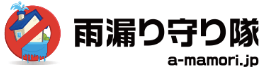 雨漏り守り隊
a-mamori.jp